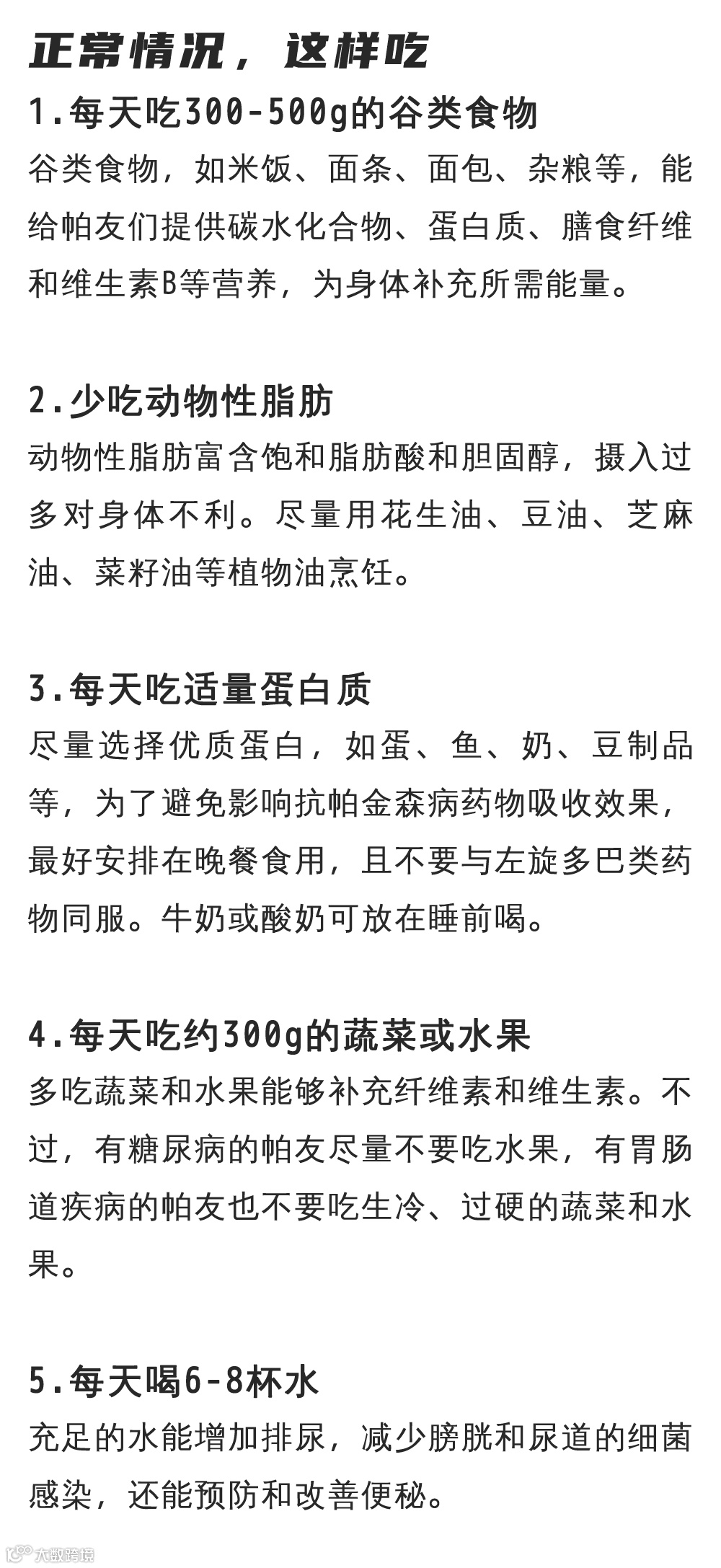 正常情况，这样吃

1.每天吃300-500g的谷类食物
谷类食物，如米饭、面条、面包、杂粮等，能给帕友们提供碳水化合物、蛋白质、膳食纤维和维生素B等营养，为身体补充所需能量。

2.少吃动物性脂肪
动物性脂肪富含饱和脂肪酸和胆固醇，摄入过多对身体不利。尽量用花生油、豆油、芝麻油、菜籽油等植物油烹饪。

3.每天吃适量蛋白质
尽量选择优质蛋白，如蛋、鱼、奶、豆制品等，为了避免影响抗帕金森病药物吸收效果，最好安排在晚餐食用，且不要与左旋多巴类药物同服。牛奶或酸奶可放在睡前喝。

4.每天吃约300g的蔬菜或水果
多吃蔬菜和水果能够补充纤维素和维生素。不过，有糖尿病的帕友尽量不要吃水果，有胃肠道疾病的帕友也不要吃生冷、过硬的蔬菜和水果。

5.每天喝6-8杯水
充足的水能增加排尿，减少膀胱和尿道的细菌感染，还能预防和改善便秘。

大数跨境